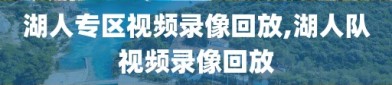 湖人专区视频录像回放,湖人队视频录像回放